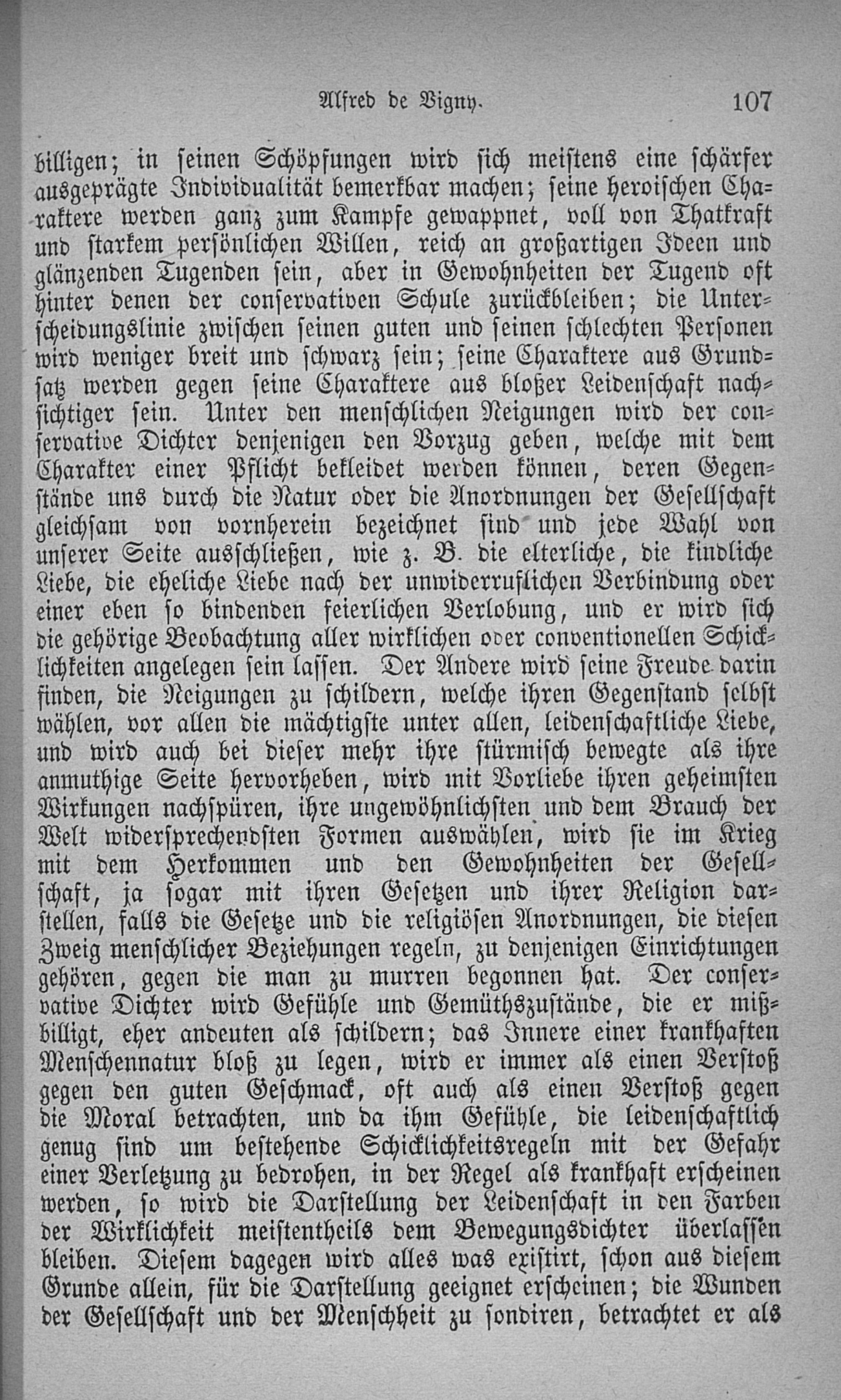 Alfred de Vigny. 107

billigen; in seinen Schöpfungen wird sich meistens eine schärfer ausgeprägte Individualität bemerkbar machen; seine heroischen Charaktere werden ganz zum Kampfe gewappnet, voll von Thatkraft und starkem persönlichen Willen, reich an großartigen Ideen und glänzenden Tugenden sein, aber in Gewohnheiten der Tugend oft hinter denen der conservativen Schule zurückbleiben; die Unterscheidungslinie zwischen seinen guten und seinen schlechten Personen wird weniger breit und schwarz sein; seine Charaktere aus Grundsatz werden gegen seine Charaktere aus bloßer Leidenschaft nachsichtiger sein. Unter den menschlichen Neigungen wird der conservative Dichter denjenigen den Vorzug geben, welche mit dem Charakter einer Pflicht bekleidet werden können, deren Gegenstände uns durch die Natur oder die Anordnungen der Gesellschaft gleichsam von vornherein bezeichnet sind und jede Wahl von unserer Seite ausschließen, wie z. B. die elterliche, die kindliche Liebe, die eheliche Liebe nach der unwiderruflichen Verbindung oder einer eben so bindenden feierlichen Verlobung, und er wird sich die gehörige Beobachtung aller wirklichen oder conventionellen Schicklichkeiten angelegen sein lassen. Der Andere wird seine Freude darin finden, die Neigungen zu schildern, welche ihren Gegenstand selbst wählen, vor allen die mächtigste unter allen, leidenschaftliche Liebe, und wird auch bei dieser mehr ihre stürmisch bewegte als ihre anmuthige Seite hervorheben, wird mit Vorliebe ihren geheimsten Wirkungen nachspüren, ihre ungewöhnlichsten und dem Brauch der Welt widersprechendsten Formen auswählen, wird sie im Krieg mit dem Herkommen und den Gewohnheiten der Gesellschaft, ja sogar mit ihren Gesetzen und ihrer Religion darstellen, falls die Gesetze und die religiösen Anordnungen, die diesen Zweig menschlicher Beziehungen regeln, zu denjenigen Einrichtungen gehören, gegen die man zu murren begonnen hat. Der conservative Dichter wird Gefühle und Gemüthszustände, die er mißbilligt, eher andeuten als schildern; das Innere einer krankhaften Menschennatur bloß zu legen, wird er immer als einen Verstoß gegen den guten Geschmack, oft auch als einen Verstoß gegen die Moral betrachten, und da ihm Gefühle, die leidenschaftlich genug sind um bestehende Schicklichkeitsregeln mit der Gefahr einer Verletzung zu bedrohen, in der Regel als krankhaft erscheinen werden, so wird die Darstellung der Leidenschaft in den Farben der Wirklichkeit meistentheils dem Bewegungsdichter überlassen bleiben. Diesem dagegen wird alles was existirt, schon aus diesem Grunde allein, für die Darstellung geeignet erscheinen; die Wunden der Gesellschaft und der Menschheit zu sondiren, betrachtet er als